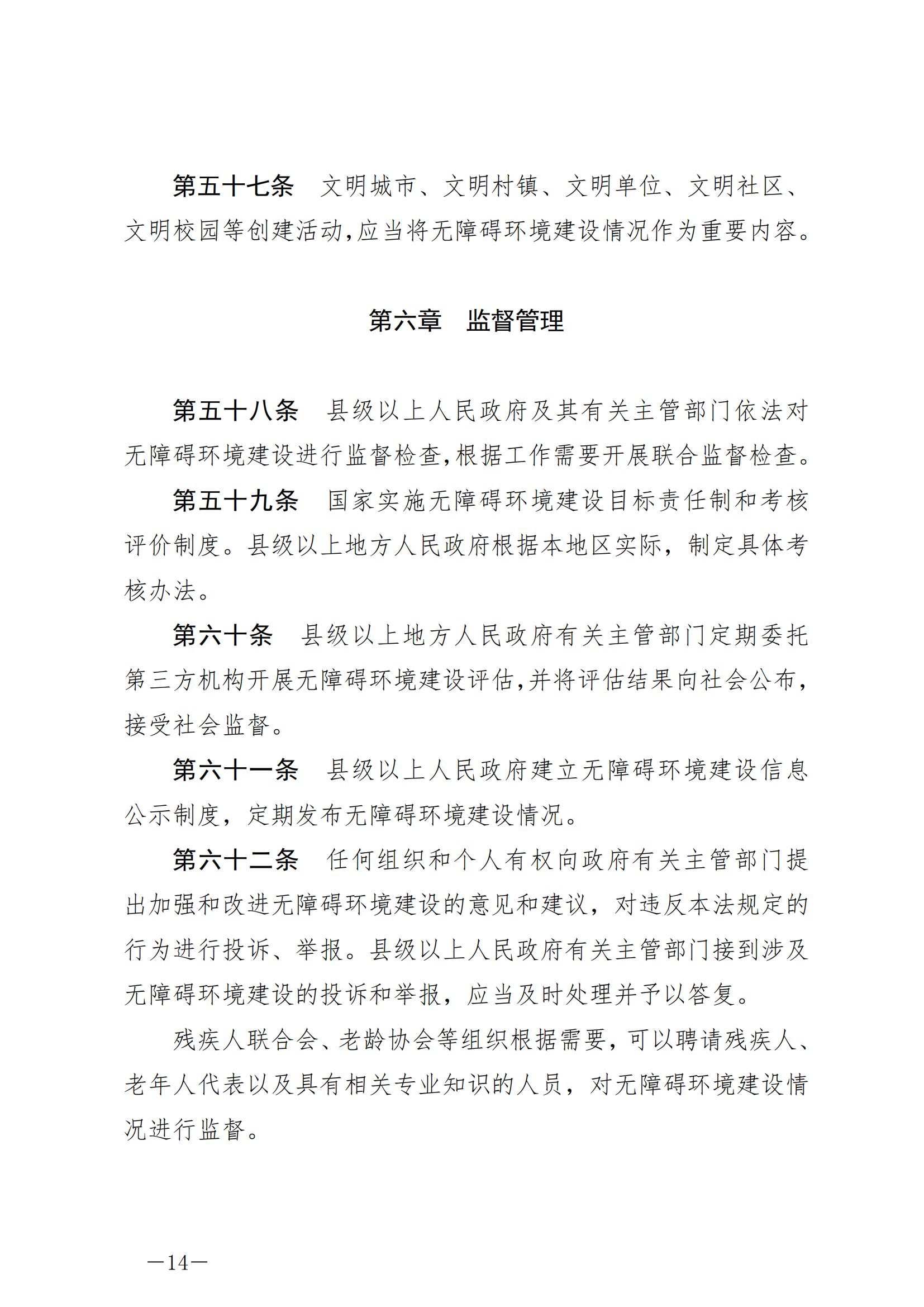 第五十七条　文明城市、文明村镇、文明单位、文明社区、文明校园等创建活动,应当将无障碍环境建设情况作为重要内容。

第六章　监督管理

第五十八条　县级以上人民政府及其有关主管部门依法对无障碍环境建设进行监督检查,根据工作需要开展联合监督检查。

第五十九条　国家实施无障碍环境建设目标责任制和考核评价制度。县级以上地方人民政府根据本地区实际，制定具体考核办法。

第六十条　县级以上地方人民政府有关主管部门定期委托第三方机构开展无障碍环境建设评估,并将评估结果向社会公布,接受社会监督。

第六十一条　县级以上人民政府建立无障碍环境建设信息公示制度，定期发布无障碍环境建设情况。

第六十二条　任何组织和个人有权向政府有关主管部门提出加强和改进无障碍环境建设的意见和建议，对违反本法规定的行为进行投诉、举报。县级以上人民政府有关主管部门接到涉及无障碍环境建设的投诉和举报，应当及时处理并予以答复。

残疾人联合会、老龄协会等组织根据需要，可以聘请残疾人、老年人代表以及具有相关专业知识的人员，对无障碍环境建设情况进行监督。

—14—